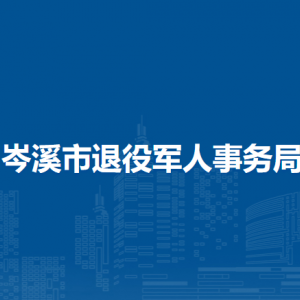 岑溪市退役军人事务局